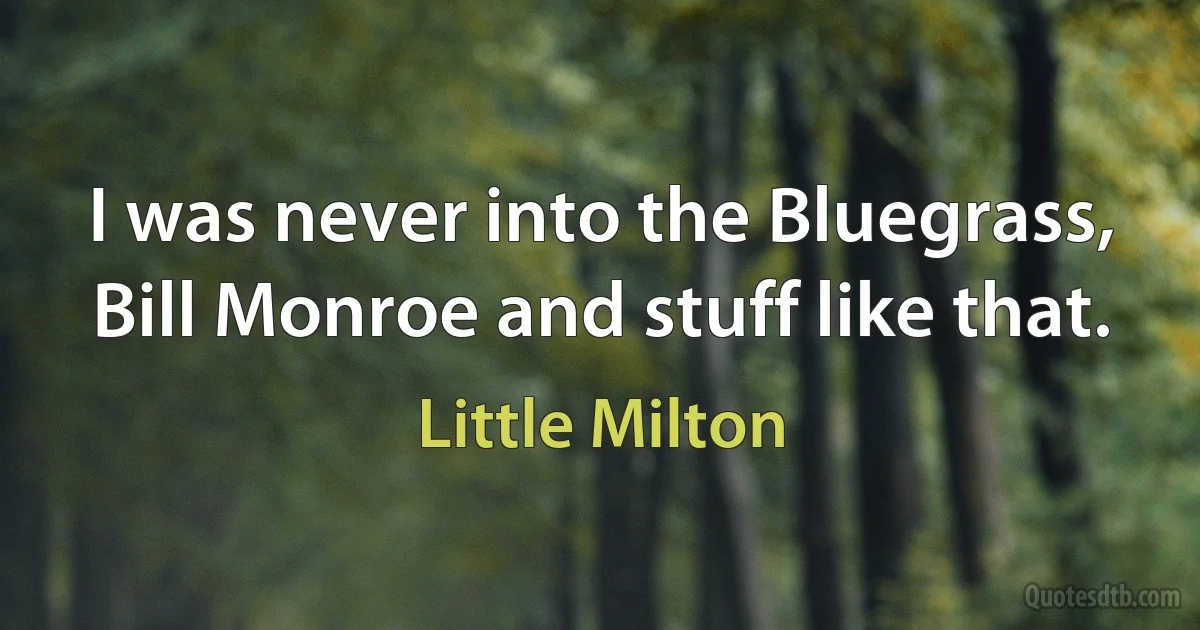 I was never into the Bluegrass, Bill Monroe and stuff like that.

Little Milton

Quotesdtb.com